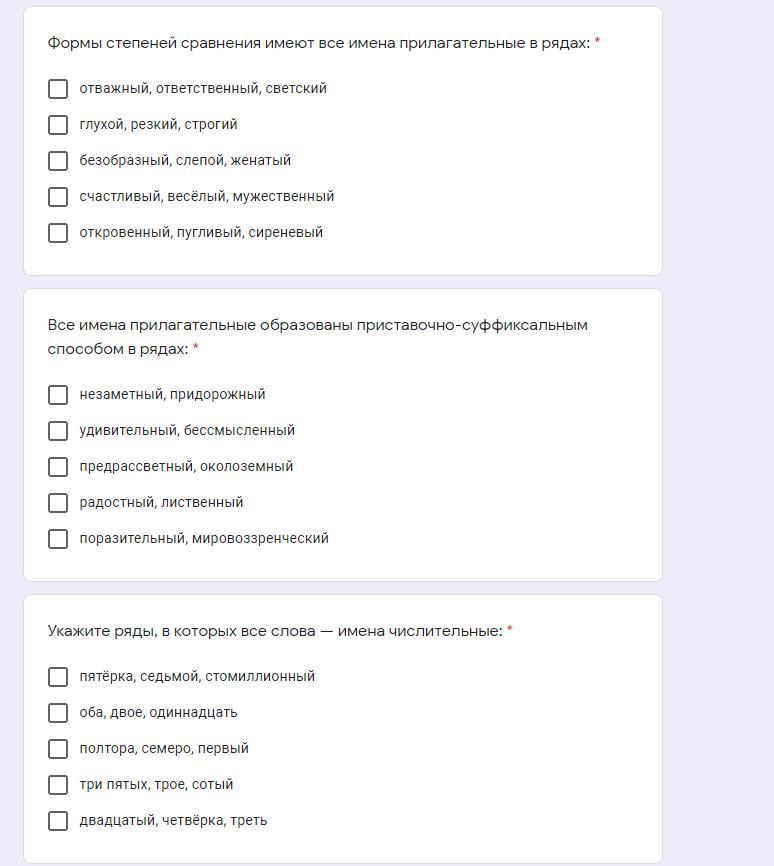 Формы степеней сравнения имеют все имена прилагательные в рядах: *

отважный, ответственный, светский

глухой, резкий, строгий

безобразный, слепой, женатый

счастливый, весёлый, мужественный

откровенный, пугливый, сиреневый

Все имена прилагательные образованы приставочно-суффиксальным способом в рядах: *

незаметный, придорожный

удивительный, бессмысленный

предрассветный, околоземный

радостный, лиственный

поразительный, мировоззренческий

Укажите ряды, в которых все слова — имена числительные: *

пятёрка, седьмой, стомиллионный

оба, двое, одиннадцать

полтора, семеро, первый

три пятых, трое, сотый

двадцатый, четвёрка, треть